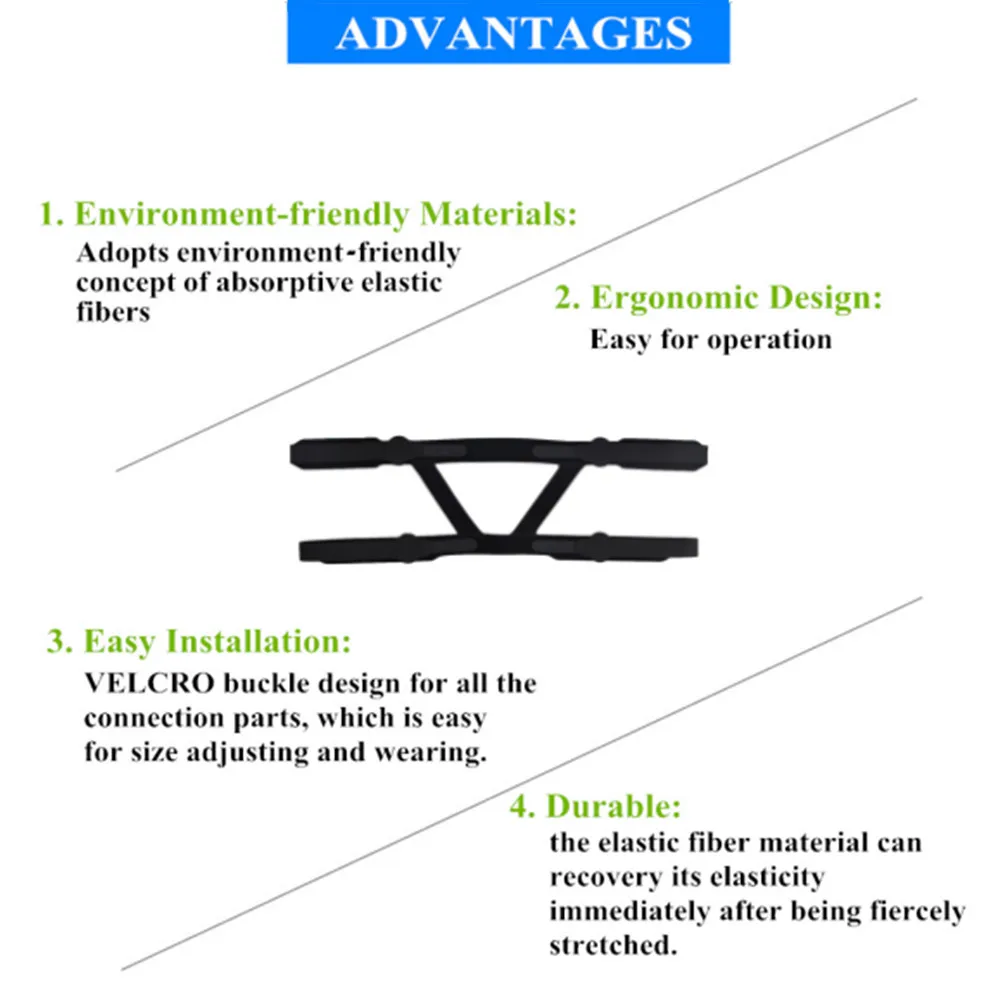 ADVANTAGES

1. Environment-friendly Materials:

Adopts environment-friendly concept of absorptive elastic fibers

2. Ergonomic Design:

Easy for operation

3. Easy Installation:

VELCRO buckle design for all the connection parts, which is easy for size adjusting and wearing.

4. Durable:

the elastic fiber material can recovery its elasticity immediately after being fiercely stretched.